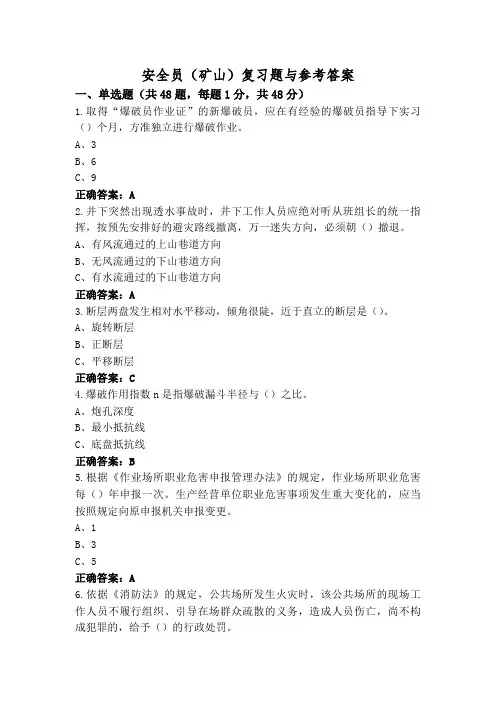 安全员（矿山）复习题与参考答案

一、单选题（共48题，每题1分，共48分）

1.取得“爆破员作业证”的新爆破员，应在有经验的爆破员指导下实习（）个月，方准独立进行爆破作业。

A、3

B、6

C、9

正确答案：A

2.井下突然出现透水事故时，井下工作人员应绝对听从班组长的统一指挥，按预先安排好的避灾路线撤离，万一迷失方向，必须朝（）撤退。

A、有风流通过的上山巷道方向

B、无风流通过的下山巷道方向

C、有水流通过的下山巷道方向

正确答案：A

3.断层两盘发生相对水平移动，倾角很陡，近于直立的断层是（）。

A、旋转断层

B、正断层

C、平移断层

正确答案：C

4.爆破作用指数n是指爆破漏斗半径与（）之比。

A、炮孔深度

B、最小抵抗线

C、底盘抵抗线

正确答案：B

5.根据《作业场所职业危害申报管理办法》的规定，作业场所职业危害每（）年申报一次。生产经营单位职业危害事项发生重大变化的，应当按照规定向原申报机关申报变更。

A、1

B、3

C、5

正确答案：A

6.依据《消防法》的规定，公共场所发生火灾时，该公共场所的现场工作人员不履行组织、引导在场群众疏散的义务，造成人员伤亡，尚不构成犯罪的，给予（）的行政处罚。